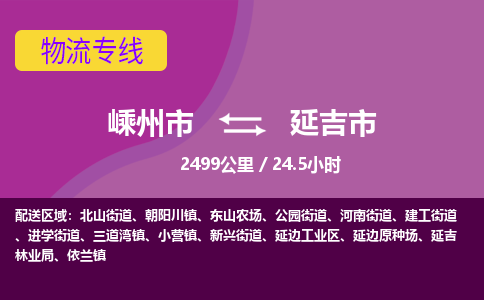 物流专线

嵊州市 延吉市

2499公里 / 24.5小时

配送区域：北山街道、朝阳川镇、东山农场、公园街道、河南街道、建工街道、进学街道、三道湾镇、小营镇、新兴街道、延边工业区、延边原种场、延吉林业局、依兰镇